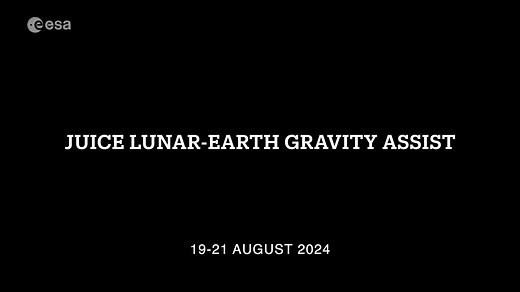 esa

JUICE LUNAR-EARTH GRAVITY ASSIST

19-21 AUGUST 2024